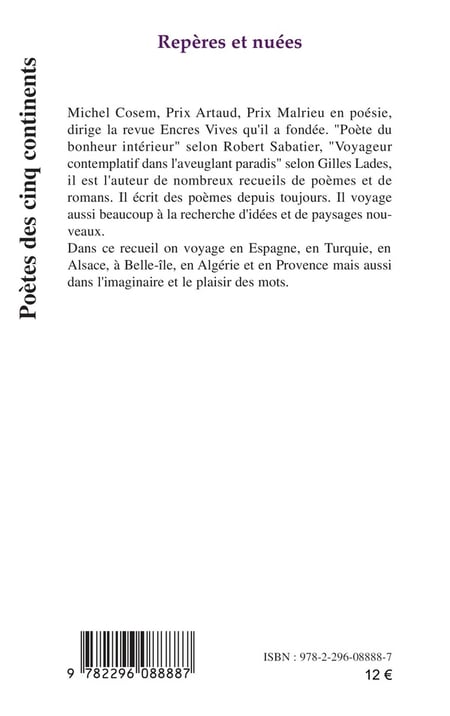 Poètes des cinq continents

Repères et nuées

Michel Cosem, Prix Artaud, Prix Malrieu en poésie, dirige la revue Encres Vives qu'il a fondée. "Poète du bonheur intérieur" selon Robert Sabatier, "Voyageur contemplatif dans l'aveuglant paradis" selon Gilles Lades, il est l'auteur de nombreux recueils de poèmes et de romans. Il écrit des poèmes depuis toujours. Il voyage aussi beaucoup à la recherche d'idées et de paysages nouveaux.
Dans ce recueil on voyage en Espagne, en Turquie, en Alsace, à Belle-île, en Algérie et en Provence mais aussi dans l'imaginaire et le plaisir des mots.

9 782296 088887

ISBN : 978-2-296-08888-7
12 €